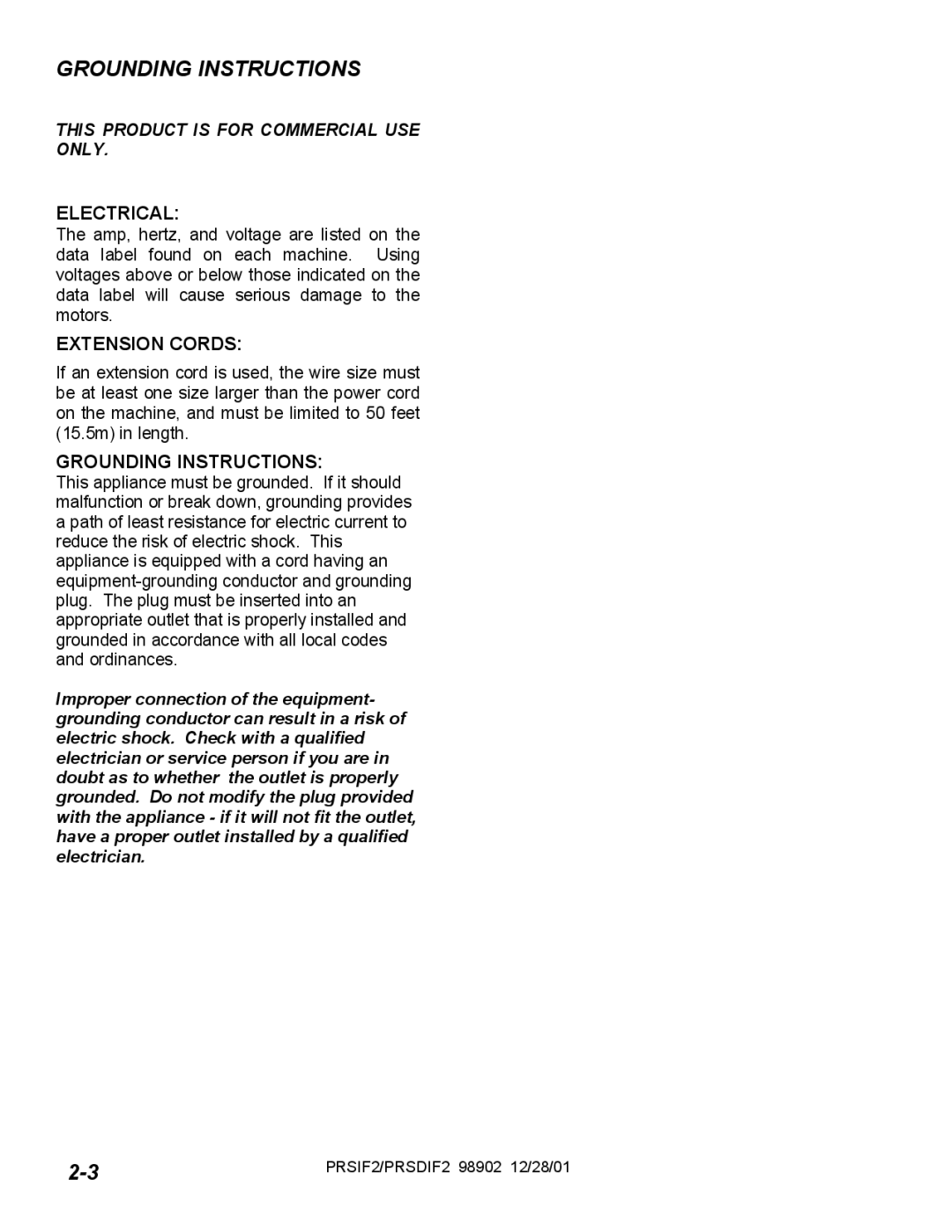 GROUNDING INSTRUCTIONS

THIS PRODUCT IS FOR COMMERCIAL USE ONLY.

ELECTRICAL:
The amp, hertz, and voltage are listed on the data label found on each machine. Using voltages above or below those indicated on the data label will cause serious damage to the motors.

EXTENSION CORDS:
If an extension cord is used, the wire size must be at least one size larger than the power cord on the machine, and must be limited to 50 feet (15.5m) in length.

GROUNDING INSTRUCTIONS:
This appliance must be grounded. If it should malfunction or break down, grounding provides a path of least resistance for electric current to reduce the risk of electric shock. This appliance is equipped with a cord having an equipment-grounding conductor and grounding plug. The plug must be inserted into an appropriate outlet that is properly installed and grounded in accordance with all local codes and ordinances.

Improper connection of the equipment-grounding conductor can result in a risk of electric shock. Check with a qualified electrician or service person if you are in doubt as to whether the outlet is properly grounded. Do not modify the plug provided with the appliance - if it will not fit the outlet, have a proper outlet installed by a qualified electrician.

2-3

PRSIF2/PRSDIF2 98902 12/28/01